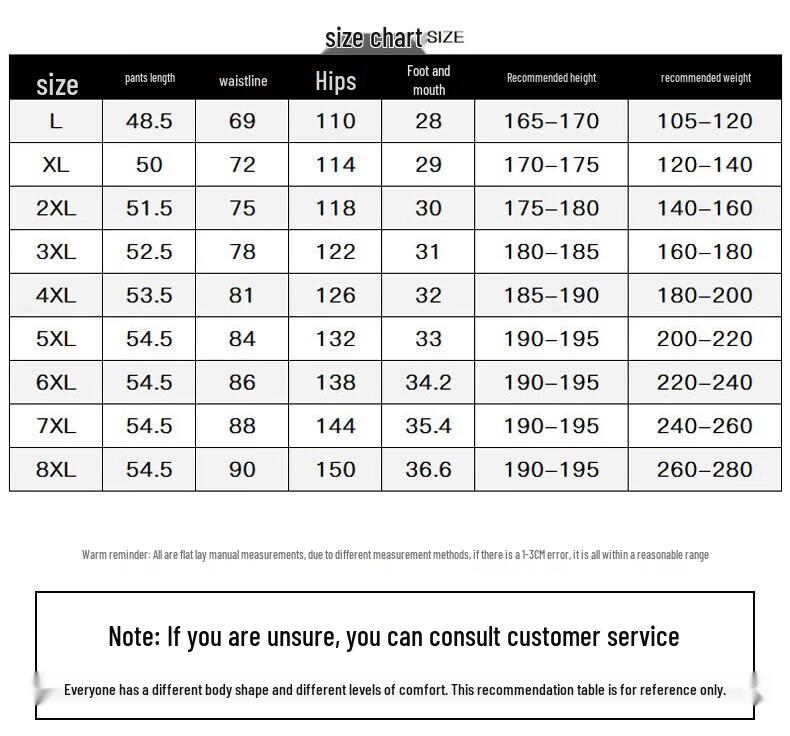 size chart SIZE

| size | pants length | waistline | Hips | Foot and mouth | Recommended height | recommended weight |
|---|---|---|---|---|---|---|
| L | 48.5 | 69 | 110 | 28 | 165–170 | 105–120 |
| XL | 50 | 72 | 114 | 29 | 170–175 | 120–140 |
| 2XL | 51.5 | 75 | 118 | 30 | 175–180 | 140–160 |
| 3XL | 52.5 | 78 | 122 | 31 | 180–185 | 160–180 |
| 4XL | 53.5 | 81 | 126 | 32 | 185–190 | 180–200 |
| 5XL | 54.5 | 84 | 132 | 33 | 190–195 | 200–220 |
| 6XL | 54.5 | 86 | 138 | 34.2 | 190–195 | 220–240 |
| 7XL | 54.5 | 88 | 144 | 35.4 | 190–195 | 240–260 |
| 8XL | 54.5 | 90 | 150 | 36.6 | 190–195 | 260–280 |

Warm reminder: All are flat lay manual measurements, due to different measurement methods, if there is a 1-3CM error, it is all within a reasonable range

Note: If you are unsure, you can consult customer service

Everyone has a different body shape and different levels of comfort. This recommendation table is for reference only.